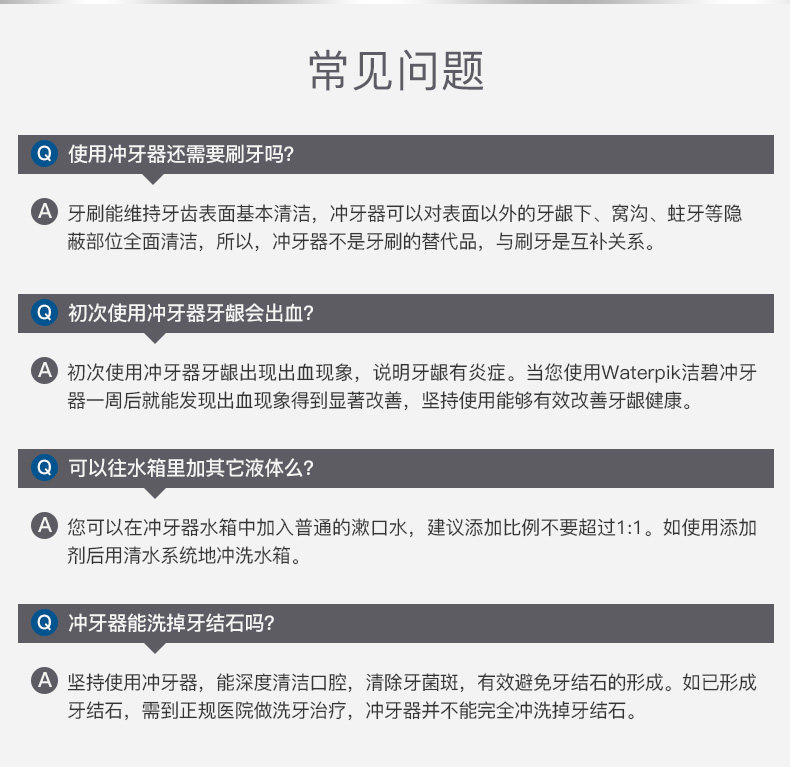 常见问题

Q 使用冲牙器还需要刷牙吗?

A 牙刷能维持牙齿表面基本清洁，冲牙器可以对表面以外的牙龈下、窝沟、蛀牙等隐蔽部位全面清洁，所以，冲牙器不是牙刷的替代品，与刷牙是互补关系。

Q 初次使用冲牙器牙龈会出血?

A 初次使用冲牙器牙龈出现出血现象，说明牙龈有炎症。当您使用Waterpik洁碧冲牙器一周后就能发现出血现象得到显著改善，坚持使用能够有效改善牙龈健康。

Q 可以往水箱里加其它液体么?

A 您可以在冲牙器水箱中加入普通的漱口水，建议添加比例不要超过1:1。如使用添加剂后用清水系统地冲洗水箱。

Q 冲牙器能洗掉牙结石吗?

A 坚持使用冲牙器，能深度清洁口腔，清除牙菌斑，有效避免牙结石的形成。如已形成牙结石，需到正规医院做洗牙治疗，冲牙器并不能完全冲洗掉牙结石。